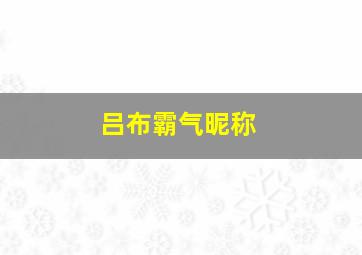 吕布霸气昵称